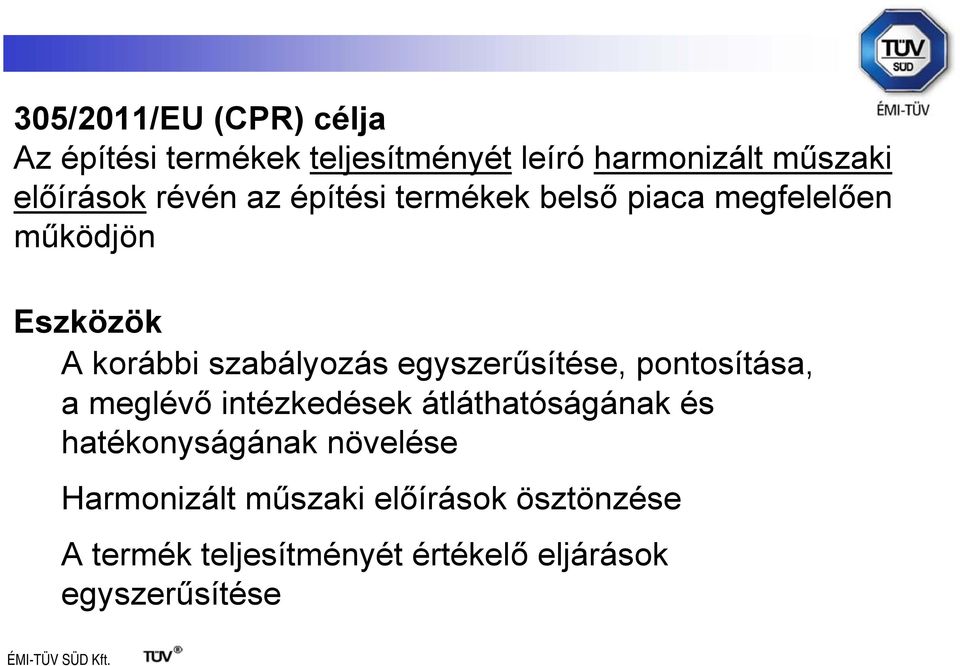 TÜV SÜD
ÉMI-TÜV

305/2011/EU (CPR) célja
Az építési termékek teljesítményét leíró harmonizált műszaki előírások révén az építési termékek belső piaca megfelelően működjön

Eszközök
A korábbi szabályozás egyszerűsítése, pontosítása, a meglévő intézkedések átláthatóságának és hatékonyságának növelése

Harmonizált műszaki előírások ösztönzése

A termék teljesítményét értékelő eljárások egyszerűsítése

ÉMI-TÜV SÜD Kft.
TÜV®